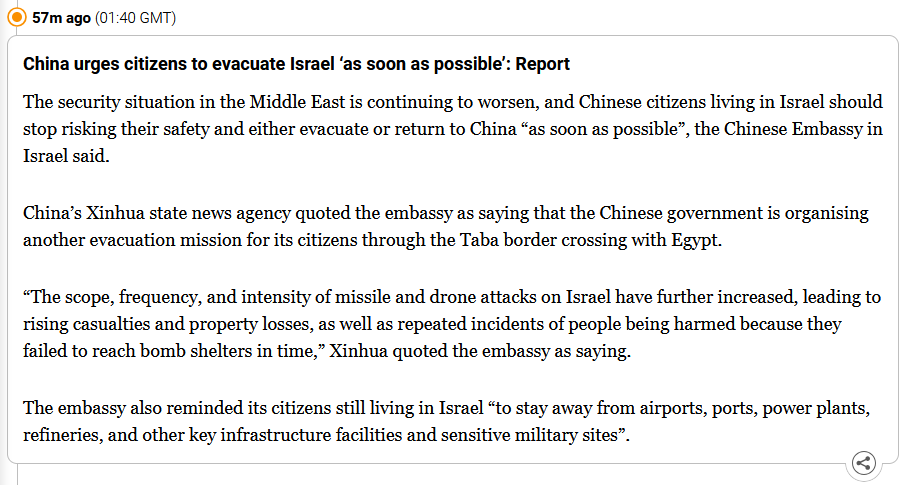 57m ago (01:40 GMT)

China urges citizens to evacuate Israel ‘as soon as possible’: Report

The security situation in the Middle East is continuing to worsen, and Chinese citizens living in Israel should stop risking their safety and either evacuate or return to China “as soon as possible”, the Chinese Embassy in Israel said.

China’s Xinhua state news agency quoted the embassy as saying that the Chinese government is organising another evacuation mission for its citizens through the Taba border crossing with Egypt.

“The scope, frequency, and intensity of missile and drone attacks on Israel have further increased, leading to rising casualties and property losses, as well as repeated incidents of people being harmed because they failed to reach bomb shelters in time,” Xinhua quoted the embassy as saying.

The embassy also reminded its citizens still living in Israel “to stay away from airports, ports, power plants, refineries, and other key infrastructure facilities and sensitive military sites”.